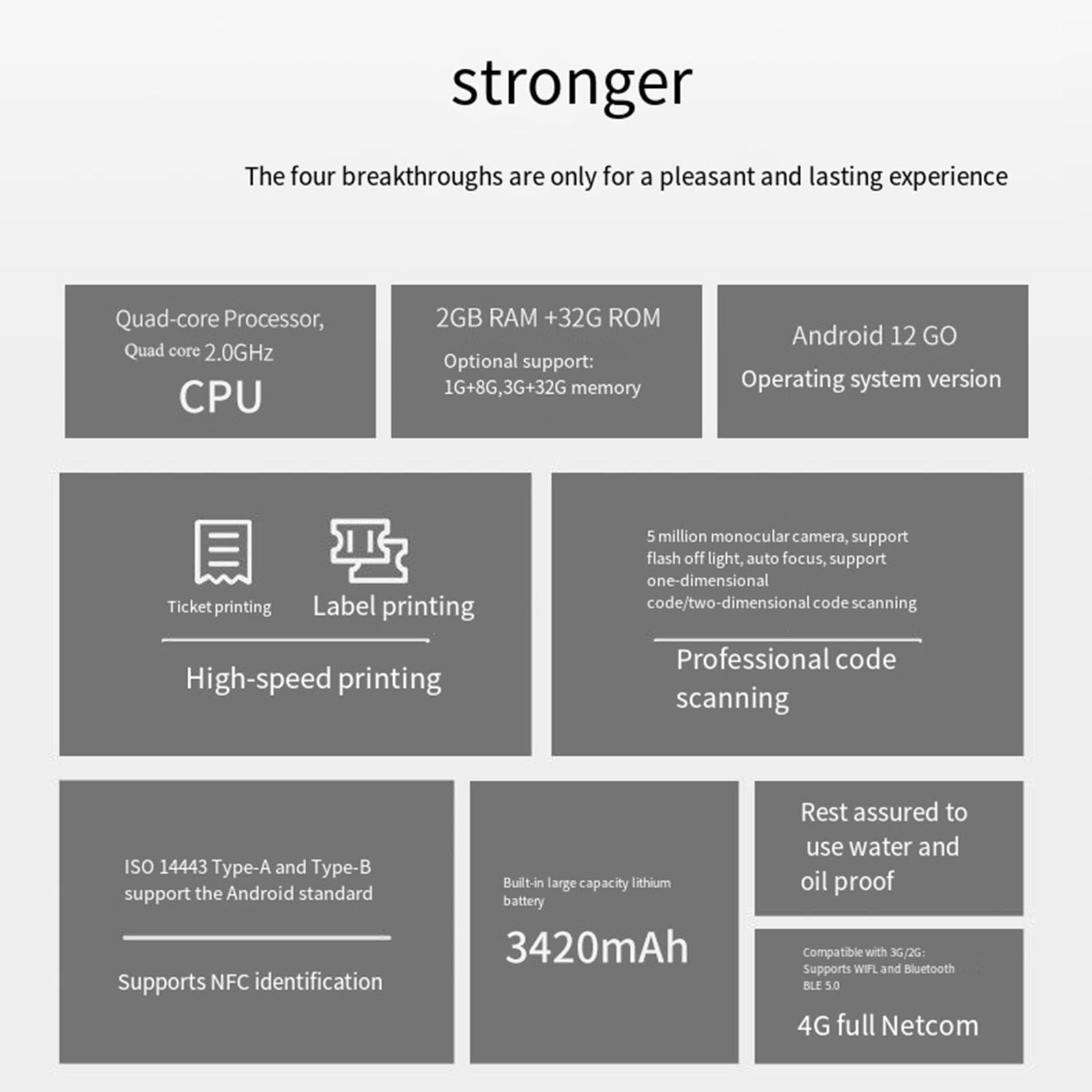 stronger

The four breakthroughs are only for a pleasant and lasting experience

Quad-core Processor,
Quad core 2.0GHz
CPU

2GB RAM +32G ROM
Optional support:
1G+8G,3G+32G memory

Android 12 GO
Operating system version

Ticket printing
Label printing
High-speed printing

5 million monocular camera, support flash off light, auto focus, support one-dimensional code/two-dimensional code scanning
Professional code scanning

ISO 14443 Type-A and Type-B support the Android standard
Supports NFC identification

Built-in large capacity lithium battery
3420mAh

Rest assured to use water and oil proof

Compatible with 3G/2G:
Supports WIFL and Bluetooth BLE 5.0
4G full Netcom